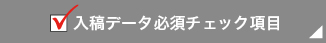 入稿データ必須チェック項目